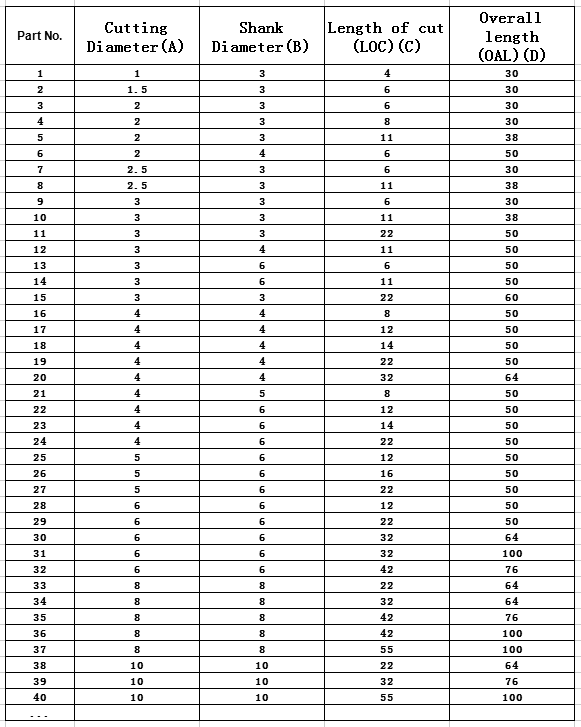 | Part No. | Cutting Diameter(A) | Shank Diameter(B) | Length of cut (LOC)(C) | Overall length (OAL)(D) |
|---|---|---|---|---|
| 1 | 1 | 3 | 4 | 30 |
| 2 | 1.5 | 3 | 6 | 30 |
| 3 | 2 | 3 | 6 | 30 |
| 4 | 2 | 3 | 8 | 30 |
| 5 | 2 | 3 | 11 | 38 |
| 6 | 2 | 4 | 6 | 50 |
| 7 | 2.5 | 3 | 6 | 30 |
| 8 | 2.5 | 3 | 11 | 38 |
| 9 | 3 | 3 | 6 | 30 |
| 10 | 3 | 3 | 11 | 38 |
| 11 | 3 | 3 | 22 | 50 |
| 12 | 3 | 4 | 11 | 50 |
| 13 | 3 | 6 | 6 | 50 |
| 14 | 3 | 6 | 11 | 50 |
| 15 | 3 | 3 | 22 | 60 |
| 16 | 4 | 4 | 8 | 50 |
| 17 | 4 | 4 | 12 | 50 |
| 18 | 4 | 4 | 14 | 50 |
| 19 | 4 | 4 | 22 | 50 |
| 20 | 4 | 4 | 32 | 64 |
| 21 | 4 | 5 | 8 | 50 |
| 22 | 4 | 6 | 12 | 50 |
| 23 | 4 | 6 | 14 | 50 |
| 24 | 4 | 6 | 22 | 50 |
| 25 | 5 | 6 | 12 | 50 |
| 26 | 5 | 6 | 16 | 50 |
| 27 | 5 | 6 | 22 | 50 |
| 28 | 6 | 6 | 12 | 50 |
| 29 | 6 | 6 | 22 | 50 |
| 30 | 6 | 6 | 32 | 64 |
| 31 | 6 | 6 | 32 | 100 |
| 32 | 6 | 6 | 42 | 76 |
| 33 | 8 | 8 | 22 | 64 |
| 34 | 8 | 8 | 32 | 64 |
| 35 | 8 | 8 | 42 | 76 |
| 36 | 8 | 8 | 42 | 100 |
| 37 | 8 | 8 | 55 | 100 |
| 38 | 10 | 10 | 22 | 64 |
| 39 | 10 | 10 | 32 | 76 |
| 40 | 10 | 10 | 55 | 100 |
| ... | | | | |